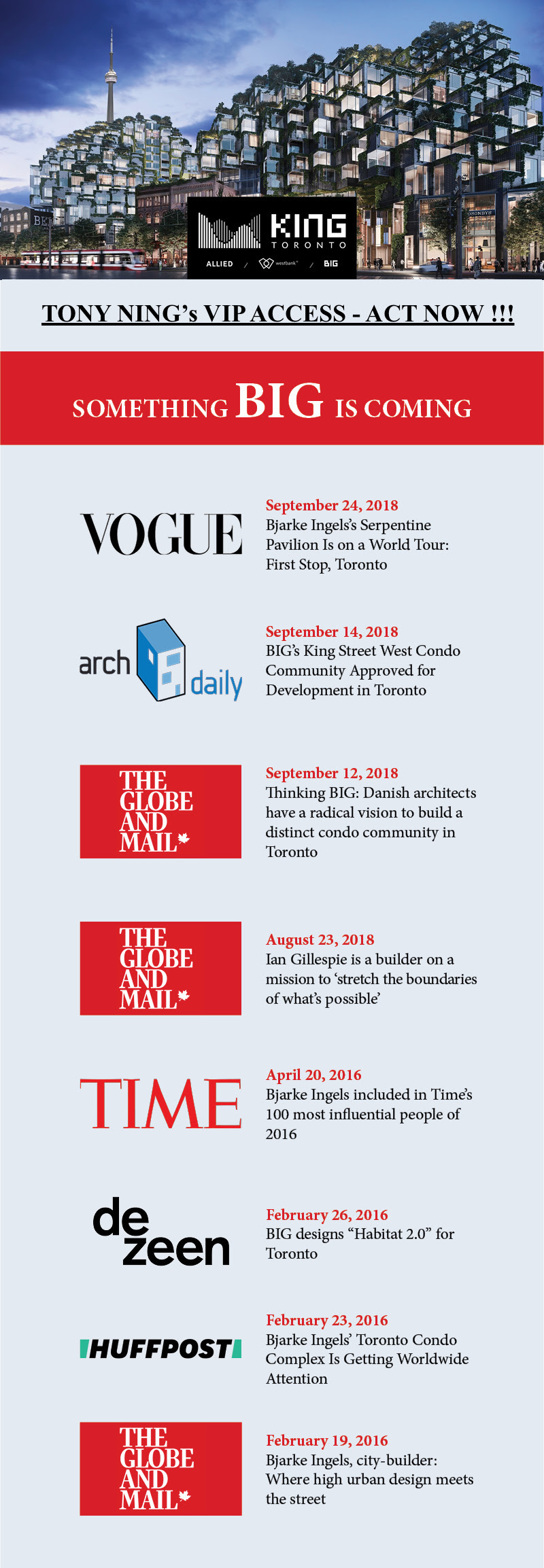 KING
TORONTO
ALLIED / westbank / BIG

TONY NING's VIP ACCESS - ACT NOW !!!

SOMETHING BIG IS COMING

VOGUE

September 24, 2018
Bjarke Ingels's Serpentine Pavilion Is on a World Tour: First Stop, Toronto

arch daily

September 14, 2018
BIG's King Street West Condo Community Approved for Development in Toronto

THE GLOBE AND MAIL

September 12, 2018
Thinking BIG: Danish architects have a radical vision to build a distinct condo community in Toronto

THE GLOBE AND MAIL

August 23, 2018
Ian Gillespie is a builder on a mission to 'stretch the boundaries of what's possible'

TIME

April 20, 2016
Bjarke Ingels included in Time's 100 most influential people of 2016

de zeen

February 26, 2016
BIG designs "Habitat 2.0" for Toronto

HUFFPOST

February 23, 2016
Bjarke Ingels' Toronto Condo Complex Is Getting Worldwide Attention

THE GLOBE AND MAIL

February 19, 2016
Bjarke Ingels, city-builder: Where high urban design meets the street